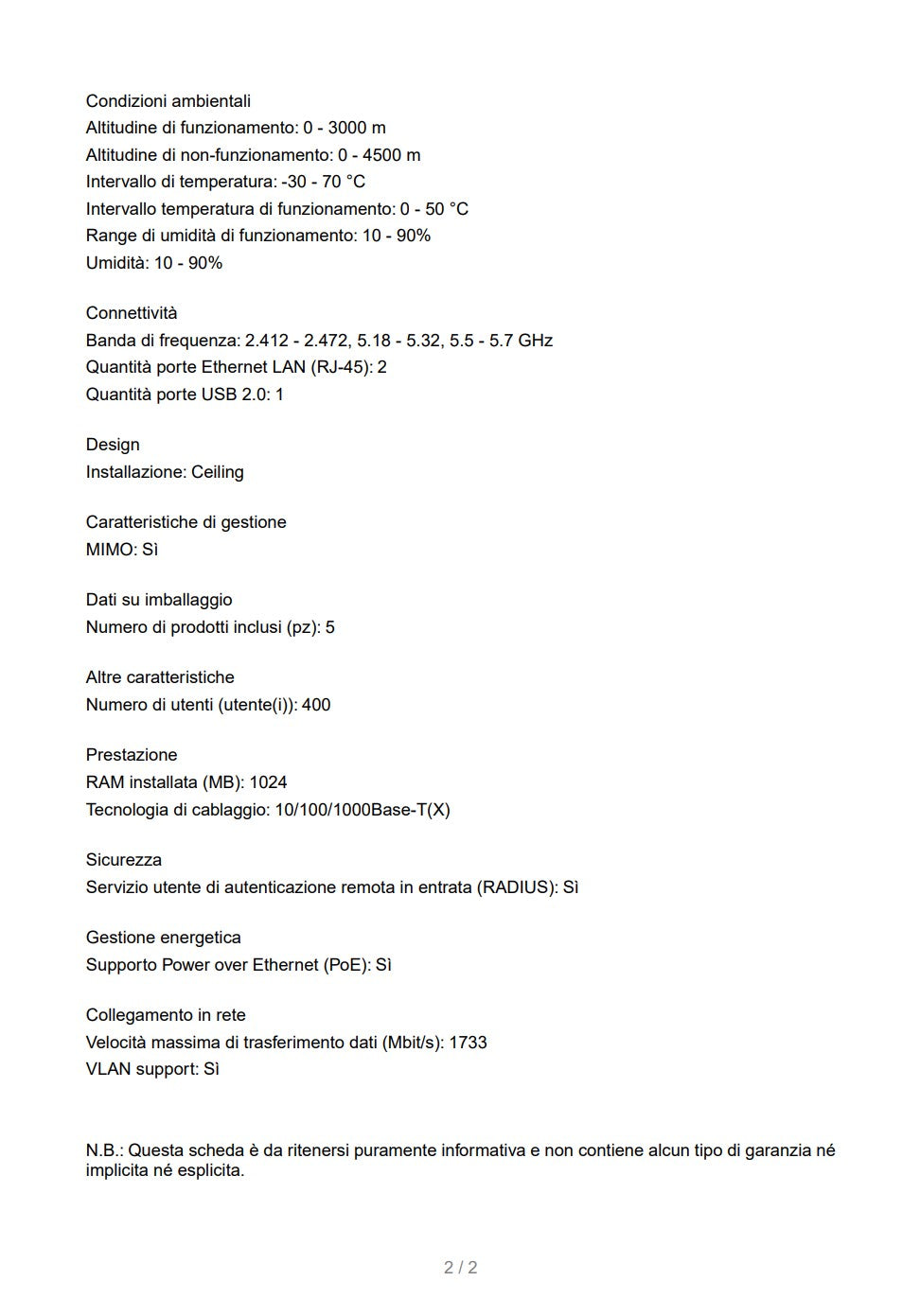 Condizioni ambientali
Altitudine di funzionamento: 0 - 3000 m
Altitudine di non-funzionamento: 0 - 4500 m
Intervallo di temperatura: -30 - 70 °C
Intervallo temperatura di funzionamento: 0 - 50 °C
Range di umidità di funzionamento: 10 - 90%
Umidità: 10 - 90%

Connettività
Banda di frequenza: 2.412 - 2.472, 5.18 - 5.32, 5.5 - 5.7 GHz
Quantità porte Ethernet LAN (RJ-45): 2
Quantità porte USB 2.0: 1

Design
Installazione: Ceiling

Caratteristiche di gestione
MIMO: Sì

Dati su imballaggio
Numero di prodotti inclusi (pz): 5

Altre caratteristiche
Numero di utenti (utente(i)): 400

Prestazione
RAM installata (MB): 1024
Tecnologia di cablaggio: 10/100/1000Base-T(X)

Sicurezza
Servizio utente di autenticazione remota in entrata (RADIUS): Sì

Gestione energetica
Supporto Power over Ethernet (PoE): Sì

Collegamento in rete
Velocità massima di trasferimento dati (Mbit/s): 1733
VLAN support: Sì

N.B.: Questa scheda è da ritenersi puramente informativa e non contiene alcun tipo di garanzia né implicita né esplicita.

2 / 2